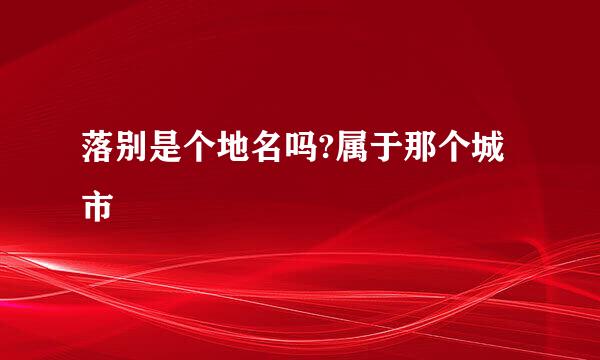 落别是个地名吗?属于那个城市